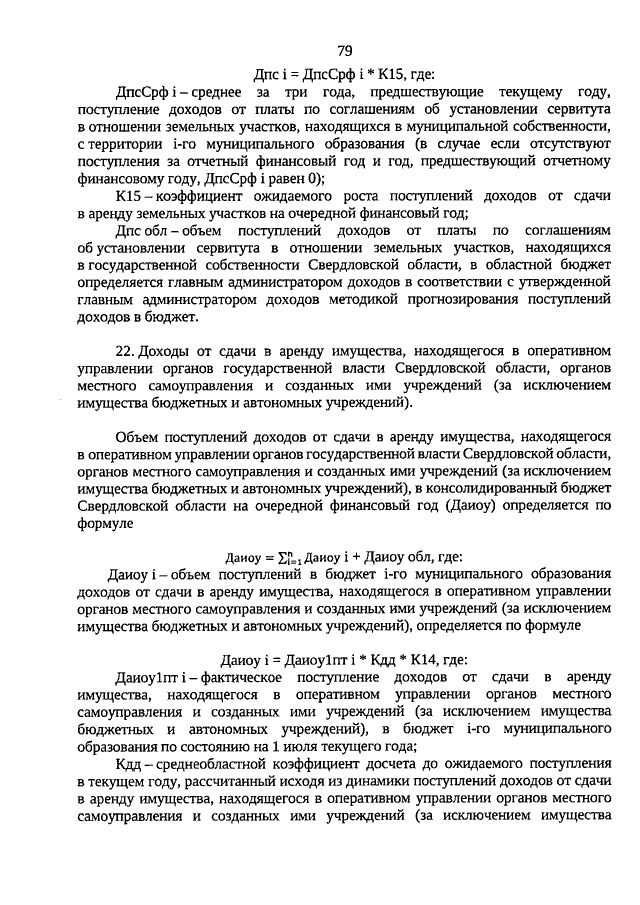 79

Дпс i = ДпсСрф i * К15, где:

ДпсСрф i – среднее за три года, предшествующие текущему году, поступление доходов от платы по соглашениям об установлении сервитута в отношении земельных участков, находящихся в муниципальной собственности, с территории i-го муниципального образования (в случае если отсутствуют поступления за отчетный финансовый год и год, предшествующий отчетному финансовому году, ДпсСрф i равен 0);

К15 – коэффициент ожидаемого роста поступлений доходов от сдачи в аренду земельных участков на очередной финансовый год;

Дпс обл – объем поступлений доходов от платы по соглашениям об установлении сервитута в отношении земельных участков, находящихся в государственной собственности Свердловской области, в областной бюджет определяется главным администратором доходов в соответствии с утвержденной главным администратором доходов методикой прогнозирования поступлений доходов в бюджет.

22. Доходы от сдачи в аренду имущества, находящегося в оперативном управлении органов государственной власти Свердловской области, органов местного самоуправления и созданных ими учреждений (за исключением имущества бюджетных и автономных учреждений).

Объем поступлений доходов от сдачи в аренду имущества, находящегося в оперативном управлении органов государственной власти Свердловской области, органов местного самоуправления и созданных ими учреждений (за исключением имущества бюджетных и автономных учреждений), в консолидированный бюджет Свердловской области на очередной финансовый год (Даиоу) определяется по формуле

$Даиоу = \sum_{i=1}^{n} Даиоу\ i + Даиоу\ обл$, где:

Даиоу i – объем поступлений в бюджет i-го муниципального образования доходов от сдачи в аренду имущества, находящегося в оперативном управлении органов местного самоуправления и созданных ими учреждений (за исключением имущества бюджетных и автономных учреждений), определяется по формуле

Даиоу i = Даиоу1пт i * Кдд * К14, где:

Даиоу1пт i – фактическое поступление доходов от сдачи в аренду имущества, находящегося в оперативном управлении органов местного самоуправления и созданных ими учреждений (за исключением имущества бюджетных и автономных учреждений), в бюджет i-го муниципального образования по состоянию на 1 июля текущего года;

Кдд – среднеобластной коэффициент досчета до ожидаемого поступления в текущем году, рассчитанный исходя из динамики поступлений доходов от сдачи в аренду имущества, находящегося в оперативном управлении органов местного самоуправления и созданных ими учреждений (за исключением имущества